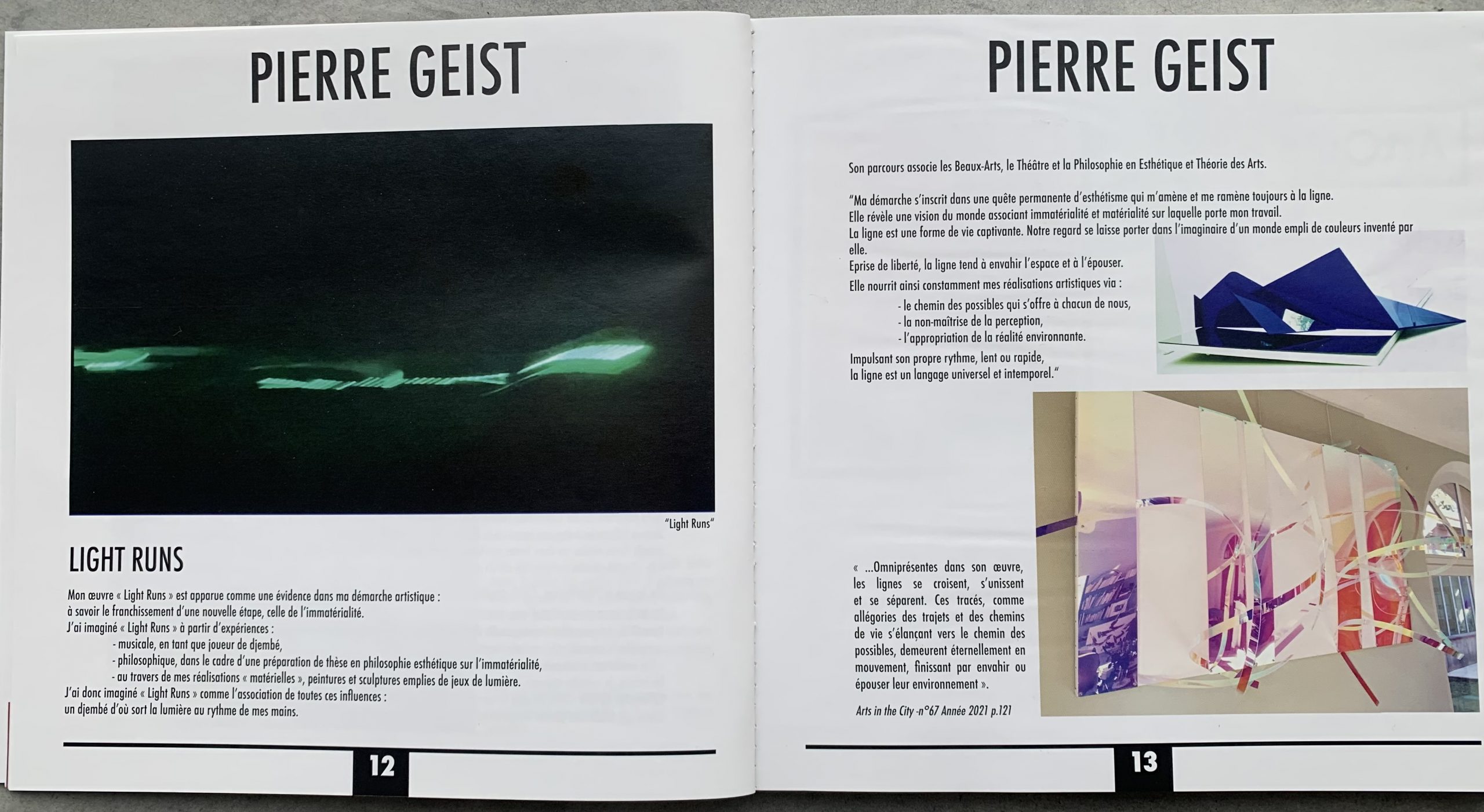 PIERRE GEIST

"Light Runs"

LIGHT RUNS

Mon œuvre « Light Runs » est apparue comme une évidence dans ma démarche artistique : à savoir le franchissement d'une nouvelle étape, celle de l'immatérialité.
J'ai imaginé « Light Runs » à partir d'expériences :
- musicale, en tant que joueur de djembé,
- philosophique, dans le cadre d'une préparation de thèse en philosophie esthétique sur l'immatérialité,
- au travers de mes réalisations « matérielles », peintures et sculptures emplies de jeux de lumière.
J'ai donc imaginé « Light Runs » comme l'association de toutes ces influences :
un djembé d'où sort la lumière au rythme de mes mains.

12

PIERRE GEIST

Son parcours associe les Beaux-Arts, le Théâtre et la Philosophie en Esthétique et Théorie des Arts.

"Ma démarche s'inscrit dans une quête permanente d'esthétisme qui m'amène et me ramène toujours à la ligne.
Elle révèle une vision du monde associant immatérialité et matérialité sur laquelle porte mon travail.
La ligne est une forme de vie captivante. Notre regard se laisse porter dans l'imaginaire d'un monde empli de couleurs inventé par elle.
Eprise de liberté, la ligne tend à envahir l'espace et à l'épouser.
Elle nourrit ainsi constamment mes réalisations artistiques via :
- le chemin des possibles qui s'offre à chacun de nous,
- la non-maîtrise de la perception,
- l'appropriation de la réalité environnante.
Impulsant son propre rythme, lent ou rapide,
la ligne est un langage universel et intemporel."

« ...Omniprésentes dans son œuvre, les lignes se croisent, s'unissent et se séparent. Ces tracés, comme allégories des trajets et des chemins de vie s'élançant vers le chemin des possibles, demeurent éternellement en mouvement, finissant par envahir ou épouser leur environnement ».

Arts in the City -n°67 Année 2021 p.121

13